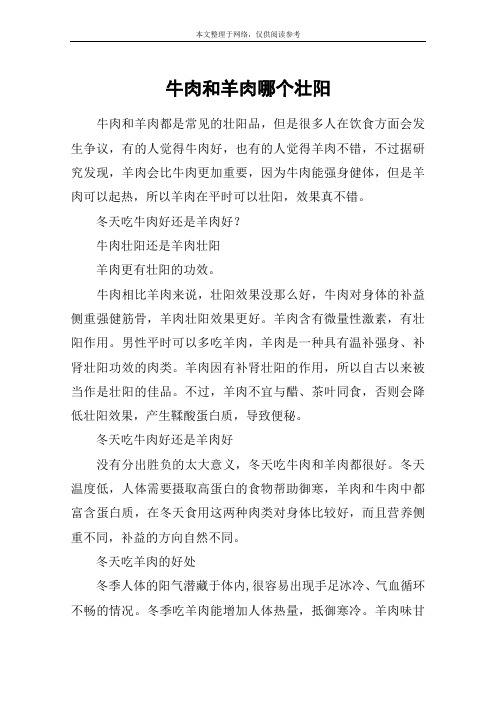 本文整理于网络，仅供阅读参考

牛肉和羊肉哪个壮阳

牛肉和羊肉都是常见的壮阳品，但是很多人在饮食方面会发生争议，有的人觉得牛肉好，也有的人觉得羊肉不错，不过据研究发现，羊肉会比牛肉更加重要，因为牛肉能强身健体，但是羊肉可以起热，所以羊肉在平时可以壮阳，效果真不错。

冬天吃牛肉好还是羊肉好？

牛肉壮阳还是羊肉壮阳

羊肉更有壮阳的功效。

牛肉相比羊肉来说，壮阳效果没那么好，牛肉对身体的补益侧重强健筋骨，羊肉壮阳效果更好。羊肉含有微量性激素，有壮阳作用。男性平时可以多吃羊肉，羊肉是一种具有温补强身、补肾壮阳功效的肉类。羊肉因有补肾壮阳的作用，所以自古以来被当作是壮阳的佳品。不过，羊肉不宜与醋、茶叶同食，否则会降低壮阳效果，产生鞣酸蛋白质，导致便秘。

冬天吃牛肉好还是羊肉好

没有分出胜负的太大意义，冬天吃牛肉和羊肉都很好。冬天温度低，人体需要摄取高蛋白的食物帮助御寒，羊肉和牛肉中都富含蛋白质，在冬天食用这两种肉类对身体比较好，而且营养侧重不同，补益的方向自然不同。

冬天吃羊肉的好处

冬季人体的阳气潜藏于体内，很容易出现手足冰冷、气血循环不畅的情况。冬季吃羊肉能增加人体热量，抵御寒冷。羊肉味甘